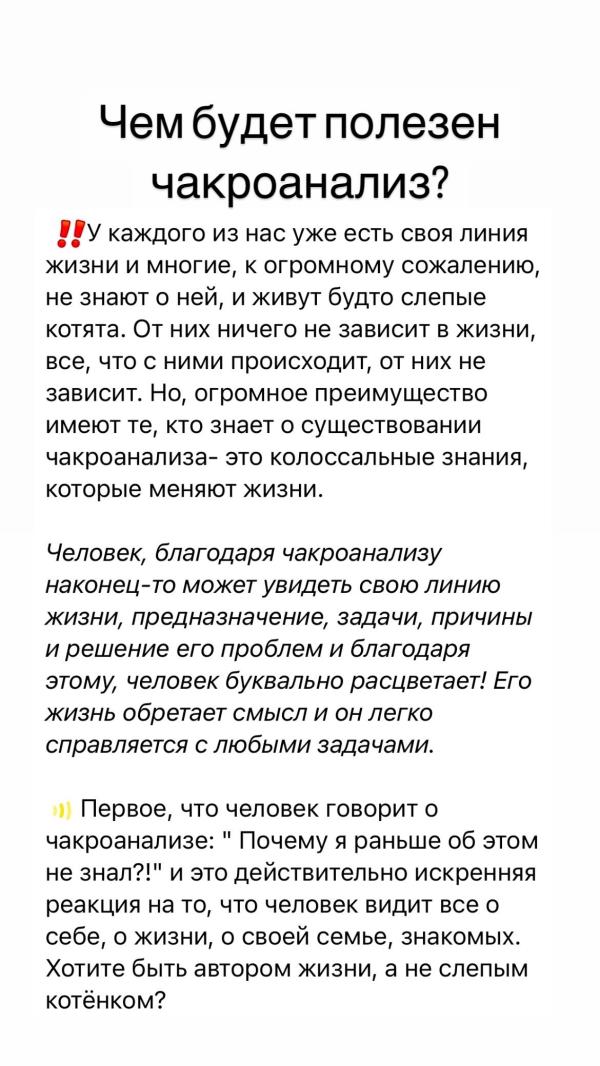 Чем будет полезен чакроанализ?

‼️У каждого из нас уже есть своя линия жизни и многие, к огромному сожалению, не знают о ней, и живут будто слепые котята. От них ничего не зависит в жизни, все, что с ними происходит, от них не зависит. Но, огромное преимущество имеют те, кто знает о существовании чакроанализа- это колоссальные знания, которые меняют жизни.

Человек, благодаря чакроанализу наконец-то может увидеть свою линию жизни, предназначение, задачи, причины и решение его проблем и благодаря этому, человек буквально расцветает! Его жизнь обретает смысл и он легко справляется с любыми задачами.

Первое, что человек говорит о чакроанализе: " Почему я раньше об этом не знал?!" и это действительно искренняя реакция на то, что человек видит все о себе, о жизни, о своей семье, знакомых. Хотите быть автором жизни, а не слепым котёнком?